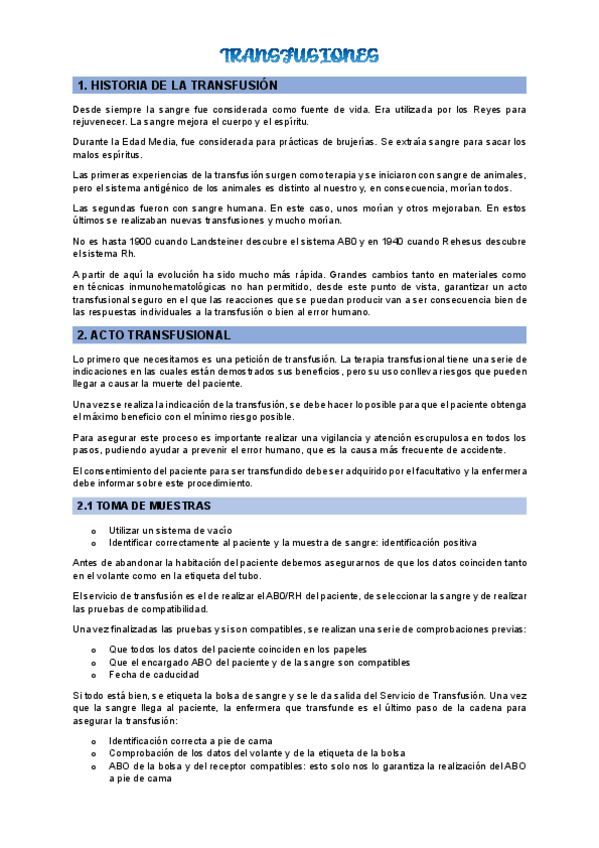 TRANSFUSIONES

1. HISTORIA DE LA TRANSFUSIÓN

Desde siempre la sangre fue considerada como fuente de vida. Era utilizada por los Reyes para rejuvenecer. La sangre mejora el cuerpo y el espíritu.

Durante la Edad Media, fue considerada para prácticas de brujerías. Se extraía sangre para sacar los malos espíritus.

Las primeras experiencias de la transfusión surgen como terapia y se iniciaron con sangre de animales, pero el sistema antigénico de los animales es distinto al nuestro y, en consecuencia, morían todos.

Las segundas fueron con sangre humana. En este caso, unos morían y otros mejoraban. En estos últimos se realizaban nuevas transfusiones y mucho morían.

No es hasta 1900 cuando Landsteiner descubre el sistema AB0 y en 1940 cuando Rehesus descubre el sistema Rh.

A partir de aquí la evolución ha sido mucho más rápida. Grandes cambios tanto en materiales como en técnicas inmunohematológicas no han permitido, desde este punto de vista, garantizar un acto transfusional seguro en el que las reacciones que se puedan producir van a ser consecuencia bien de las respuestas individuales a la transfusión o bien al error humano.

2. ACTO TRANSFUSIONAL

Lo primero que necesitamos es una petición de transfusión. La terapia transfusional tiene una serie de indicaciones en las cuales están demostrados sus beneficios, pero su uso conlleva riesgos que pueden llegar a causar la muerte del paciente.

Una vez se realiza la indicación de la transfusión, se debe hacer lo posible para que el paciente obtenga el máximo beneficio con el mínimo riesgo posible.

Para asegurar este proceso es importante realizar una vigilancia y atención escrupulosa en todos los pasos, pudiendo ayudar a prevenir el error humano, que es la causa más frecuente de accidente.

El consentimiento del paciente para ser transfundido debe ser adquirido por el facultativo y la enfermera debe informar sobre este procedimiento.

2.1 TOMA DE MUESTRAS

o Utilizar un sistema de vacío
o Identificar correctamente al paciente y la muestra de sangre: identificación positiva

Antes de abandonar la habitación del paciente debemos asegurarnos de que los datos coinciden tanto en el volante como en la etiqueta del tubo.

El servicio de transfusión es el de realizar el AB0/RH del paciente, de seleccionar la sangre y de realizar las pruebas de compatibilidad.

Una vez finalizadas las pruebas y si son compatibles, se realizan una serie de comprobaciones previas:

o Que todos los datos del paciente coinciden en los papeles
o Que el encargado ABO del paciente y de la sangre son compatibles
o Fecha de caducidad

Si todo está bien, se etiqueta la bolsa de sangre y se le da salida del Servicio de Transfusión. Una vez que la sangre llega al paciente, la enfermera que transfunde es el último paso de la cadena para asegurar la transfusión:

o Identificación correcta a pie de cama
o Comprobación de los datos del volante y de la etiqueta de la bolsa
o ABO de la bolsa y del receptor compatibles: esto solo nos lo garantiza la realización del ABO a pie de cama